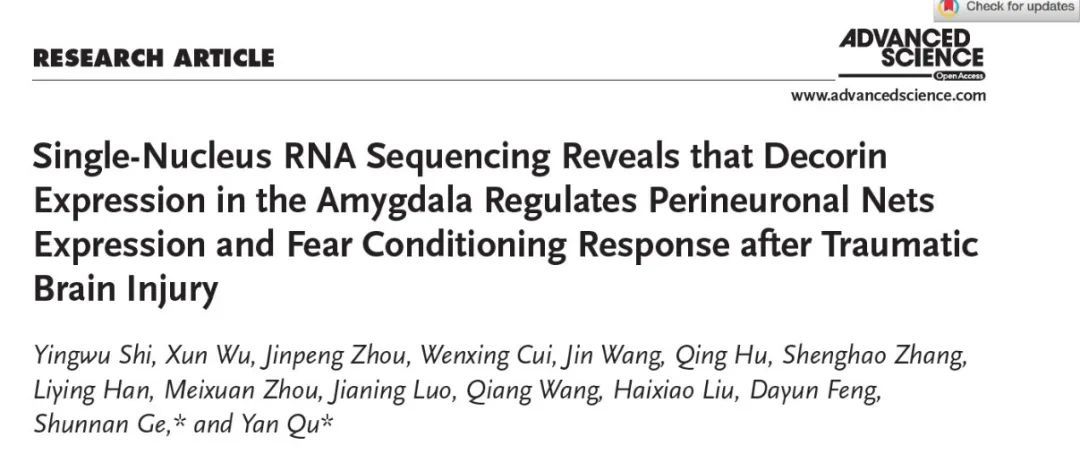 Check for updates

RESEARCH ARTICLE

ADVANCED SCIENCE
Open Access
www.advancedscience.com

Single-Nucleus RNA Sequencing Reveals that Decorin Expression in the Amygdala Regulates Perineuronal Nets Expression and Fear Conditioning Response after Traumatic Brain Injury

Yingwu Shi, Xun Wu, Jinpeng Zhou, Wenxing Cui, Jin Wang, Qing Hu, Shenghao Zhang, Liying Han, Meixuan Zhou, Jianing Luo, Qiang Wang, Haixiao Liu, Dayun Feng, Shunnan Ge,* and Yan Qu*